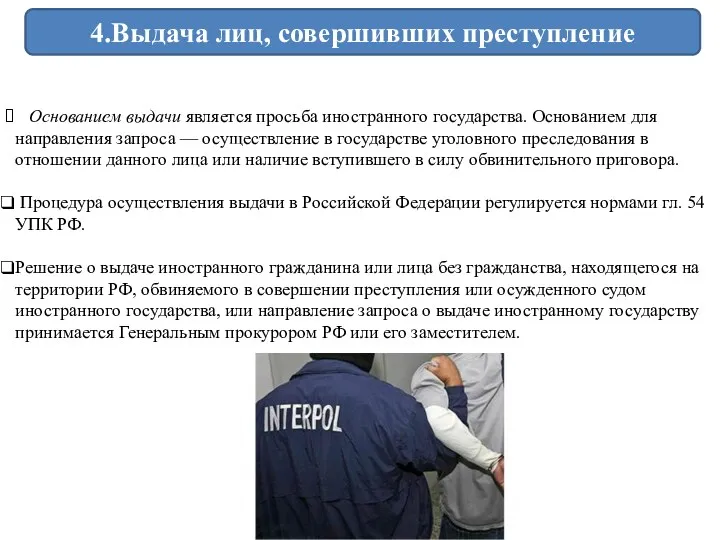 4.Выдача лиц, совершивших преступление

 Основанием выдачи является просьба иностранного государства. Основанием для направления запроса — осуществление в государстве уголовного преследования в отношении данного лица или наличие вступившего в силу обвинительного приговора.

❑ Процедура осуществления выдачи в Российской Федерации регулируется нормами гл. 54 УПК РФ.

❑Решение о выдаче иностранного гражданина или лица без гражданства, находящегося на территории РФ, обвиняемого в совершении преступления или осужденного судом иностранного государства, или направление запроса о выдаче иностранному государству принимается Генеральным прокурором РФ или его заместителем.

INTERPOL